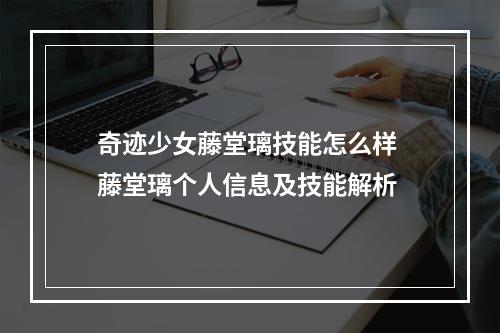 奇迹少女藤堂璃技能怎么样
藤堂璃个人信息及技能解析